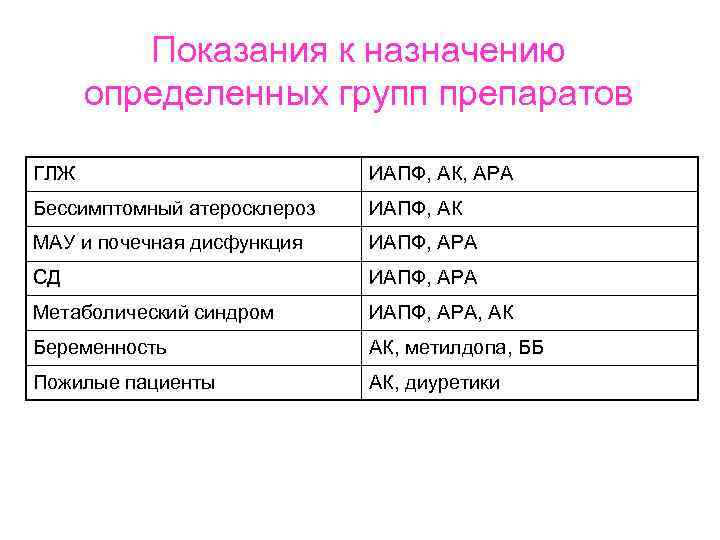 Показания к назначению определенных групп препаратов

| ГЛЖ | ИАПФ, АК, АРА |
|---|---|
| Бессимптомный атеросклероз | ИАПФ, АК |
| МАУ и почечная дисфункция | ИАПФ, АРА |
| СД | ИАПФ, АРА |
| Метаболический синдром | ИАПФ, АРА, АК |
| Беременность | АК, метилдопа, ББ |
| Пожилые пациенты | АК, диуретики |